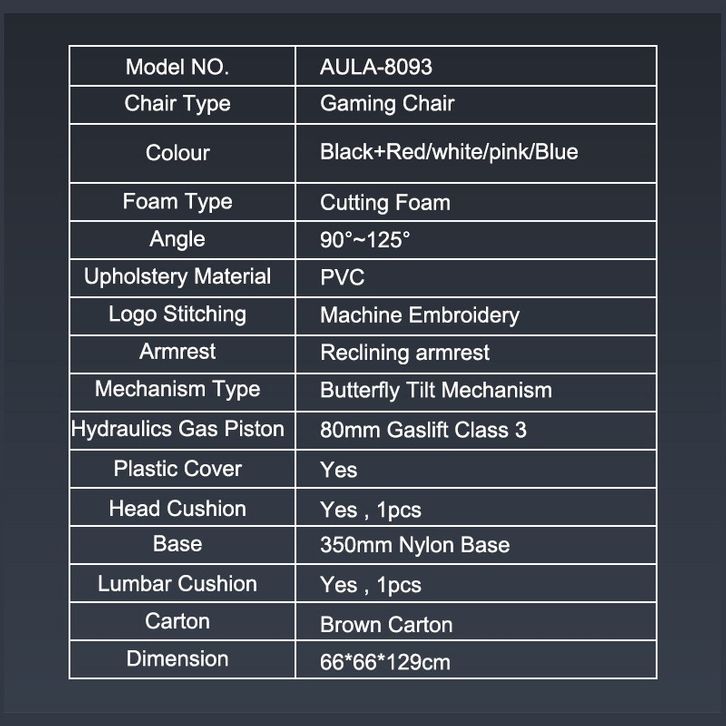 | Model NO. | AULA-8093 |
|---|---|
| Chair Type | Gaming Chair |
| Colour | Black+Red/white/pink/Blue |
| Foam Type | Cutting Foam |
| Angle | 90°~125° |
| Upholstery Material | PVC |
| Logo Stitching | Machine Embroidery |
| Armrest | Reclining armrest |
| Mechanism Type | Butterfly Tilt Mechanism |
| Hydraulics Gas Piston | 80mm Gaslift Class 3 |
| Plastic Cover | Yes |
| Head Cushion | Yes , 1pcs |
| Base | 350mm Nylon Base |
| Lumbar Cushion | Yes , 1pcs |
| Carton | Brown Carton |
| Dimension | 66*66*129cm |